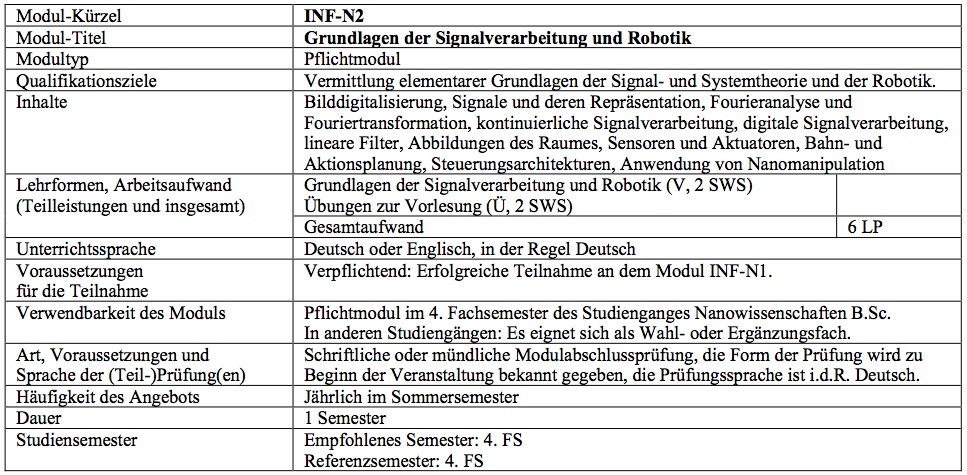 | Modul-Kürzel | INF-N2 | |
|---|---|---|
| Modul-Titel | Grundlagen der Signalverarbeitung und Robotik | |
| Modultyp | Pflichtmodul | |
| Qualifikationsziele | Vermittlung elementarer Grundlagen der Signal- und Systemtheorie und der Robotik. | |
| Inhalte | Bilddigitalisierung, Signale und deren Repräsentation, Fourieranalyse und Fouriertransformation, kontinuierliche Signalverarbeitung, digitale Signalverarbeitung, lineare Filter, Abbildungen des Raumes, Sensoren und Aktuatoren, Bahn- und Aktionsplanung, Steuerungsarchitekturen, Anwendung von Nanomanipulation | |
| Lehrformen, Arbeitsaufwand (Teilleistungen und insgesamt) | Grundlagen der Signalverarbeitung und Robotik (V, 2 SWS) Übungen zur Vorlesung (Ü, 2 SWS) | |
| | Gesamtaufwand | 6 LP |
| Unterrichtssprache | Deutsch oder Englisch, in der Regel Deutsch | |
| Voraussetzungen für die Teilnahme | Verpflichtend: Erfolgreiche Teilnahme an dem Modul INF-N1. | |
| Verwendbarkeit des Moduls | Pflichtmodul im 4. Fachsemester des Studienganges Nanowissenschaften B.Sc. In anderen Studiengängen: Es eignet sich als Wahl- oder Ergänzungsfach. | |
| Art, Voraussetzungen und Sprache der (Teil-)Prüfung(en) | Schriftliche oder mündliche Modulabschlussprüfung, die Form der Prüfung wird zu Beginn der Veranstaltung bekannt gegeben, die Prüfungssprache ist i.d.R. Deutsch. | |
| Häufigkeit des Angebots | Jährlich im Sommersemester | |
| Dauer | 1 Semester | |
| Studiensemester | Empfohlenes Semester: 4. FS Referenzsemester: 4. FS | |